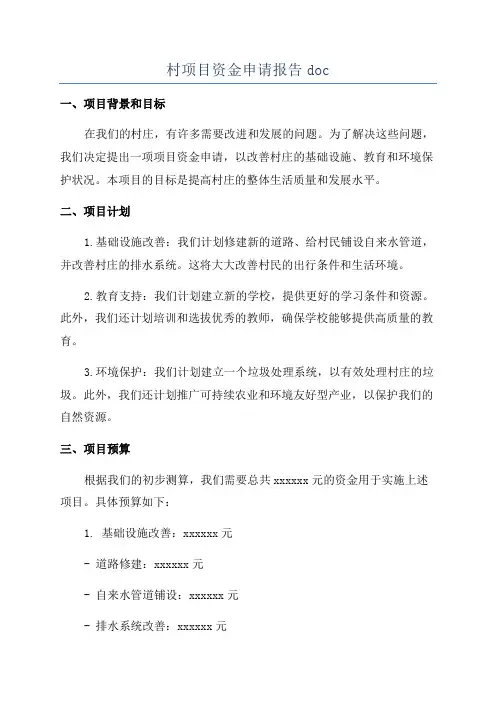 村项目资金申请报告 doc

一、项目背景和目标

在我们的村庄，有许多需要改进和发展的问题。为了解决这些问题，我们决定提出一项项目资金申请，以改善村庄的基础设施、教育和环境保护状况。本项目的目标是提高村庄的整体生活质量和发展水平。

二、项目计划

1.基础设施改善：我们计划修建新的道路、给村民铺设自来水管道，并改善村庄的排水系统。这将大大改善村民的出行条件和生活环境。

2.教育支持：我们计划建立新的学校，提供更好的学习条件和资源。此外，我们还计划培训和选拔优秀的教师，确保学校能够提供高质量的教育。

3.环境保护：我们计划建立一个垃圾处理系统，以有效处理村庄的垃圾。此外，我们还计划推广可持续农业和环境友好型产业，以保护我们的自然资源。

三、项目预算

根据我们的初步测算，我们需要总共 xxxxxx 元的资金用于实施上述项目。具体预算如下：

1. 基础设施改善：xxxxxx 元

- 道路修建：xxxxxx 元

- 自来水管道铺设：xxxxxx 元

- 排水系统改善：xxxxxx 元